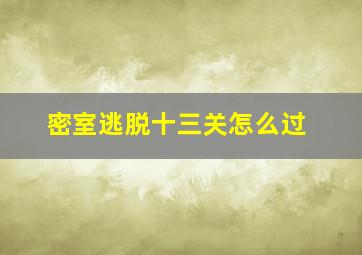 密室逃脱十三关怎么过